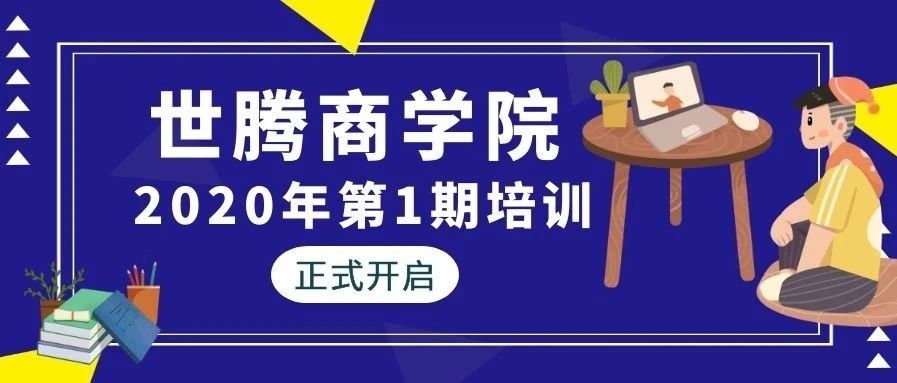 世腾商学院

2020年第1期培训

正式开启